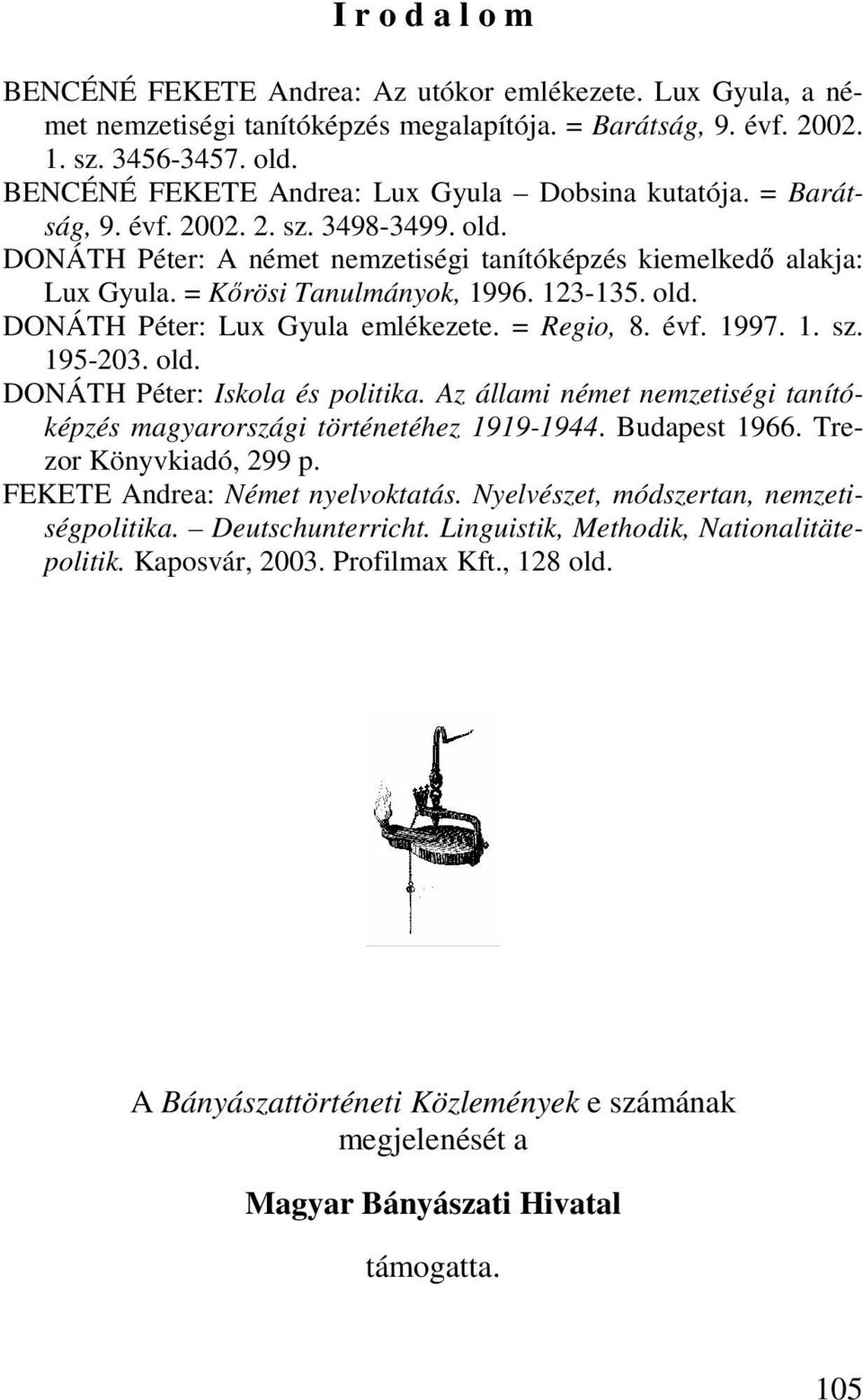 I r o d a l o m

BENCÉNÉ FEKETE Andrea: Az utókor emlékezete. Lux Gyula, a német nemzetiségi tanítóképzés megalapítója. = Barátság, 9. évf. 2002. 1. sz. 3456-3457. old.
BENCÉNÉ FEKETE Andrea: Lux Gyula – Dobsina kutatója. = Barátság, 9. évf. 2002. 2. sz. 3498-3499. old.
DONÁTH Péter: A német nemzetiségi tanítóképzés kiemelkedő alakja: Lux Gyula. = Kőrösi Tanulmányok, 1996. 123-135. old.
DONÁTH Péter: Lux Gyula emlékezete. = Regio, 8. évf. 1997. 1. sz. 195-203. old.
DONÁTH Péter: Iskola és politika. Az állami német nemzetiségi tanítóképzés magyarországi történetéhez 1919-1944. Budapest 1966. Trezor Könyvkiadó, 299 p.
FEKETE Andrea: Német nyelvoktatás. Nyelvészet, módszertan, nemzetiségpolitika. – Deutschunterricht. Linguistik, Methodik, Nationalitätepolitik. Kaposvár, 2003. Profilmax Kft., 128 old.

A Bányászattörténeti Közlemények e számának megjelenését a

Magyar Bányászati Hivatal

támogatta.

105